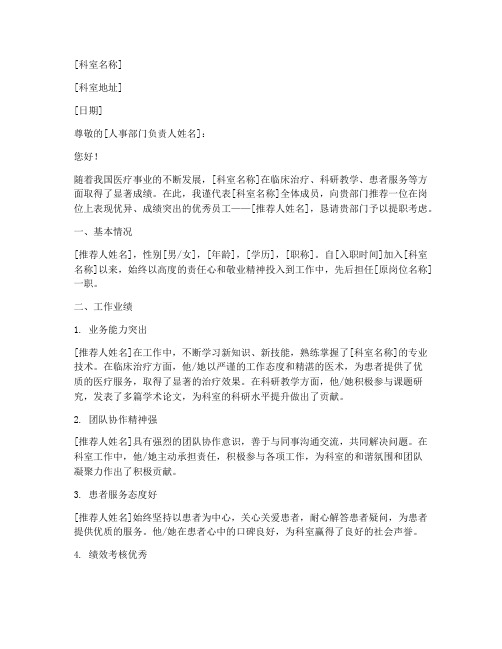 [科室名称]

[科室地址]

[日期]

尊敬的[人事部门负责人姓名]：

您好！

随着我国医疗事业的不断发展，[科室名称]在临床治疗、科研教学、患者服务等方面取得了显著成绩。在此，我谨代表[科室名称]全体成员，向贵部门推荐一位在岗位上表现优异、成绩突出的优秀员工——[推荐人姓名]，恳请贵部门予以提职考虑。

一、基本情况

[推荐人姓名]，性别[男/女]，[年龄]，[学历]，[职称]。自[入职时间]加入[科室名称]以来，始终以高度的责任心和敬业精神投入到工作中，先后担任[原岗位名称]一职。

二、工作业绩

1. 业务能力突出

[推荐人姓名]在工作中，不断学习新知识、新技能，熟练掌握了[科室名称]的专业技术。在临床治疗方面，他/她以严谨的工作态度和精湛的医术，为患者提供了优质的医疗服务，取得了显著的治疗效果。在科研教学方面，他/她积极参与课题研究，发表了多篇学术论文，为科室的科研水平提升做出了贡献。

2. 团队协作精神强

[推荐人姓名]具有强烈的团队协作意识，善于与同事沟通交流，共同解决问题。在科室工作中，他/她主动承担责任，积极参与各项工作，为科室的和谐氛围和团队凝聚力作出了积极贡献。

3. 患者服务态度好

[推荐人姓名]始终坚持以患者为中心，关心关爱患者，耐心解答患者疑问，为患者提供优质的服务。他/她在患者心中的口碑良好，为科室赢得了良好的社会声誉。

4. 绩效考核优秀